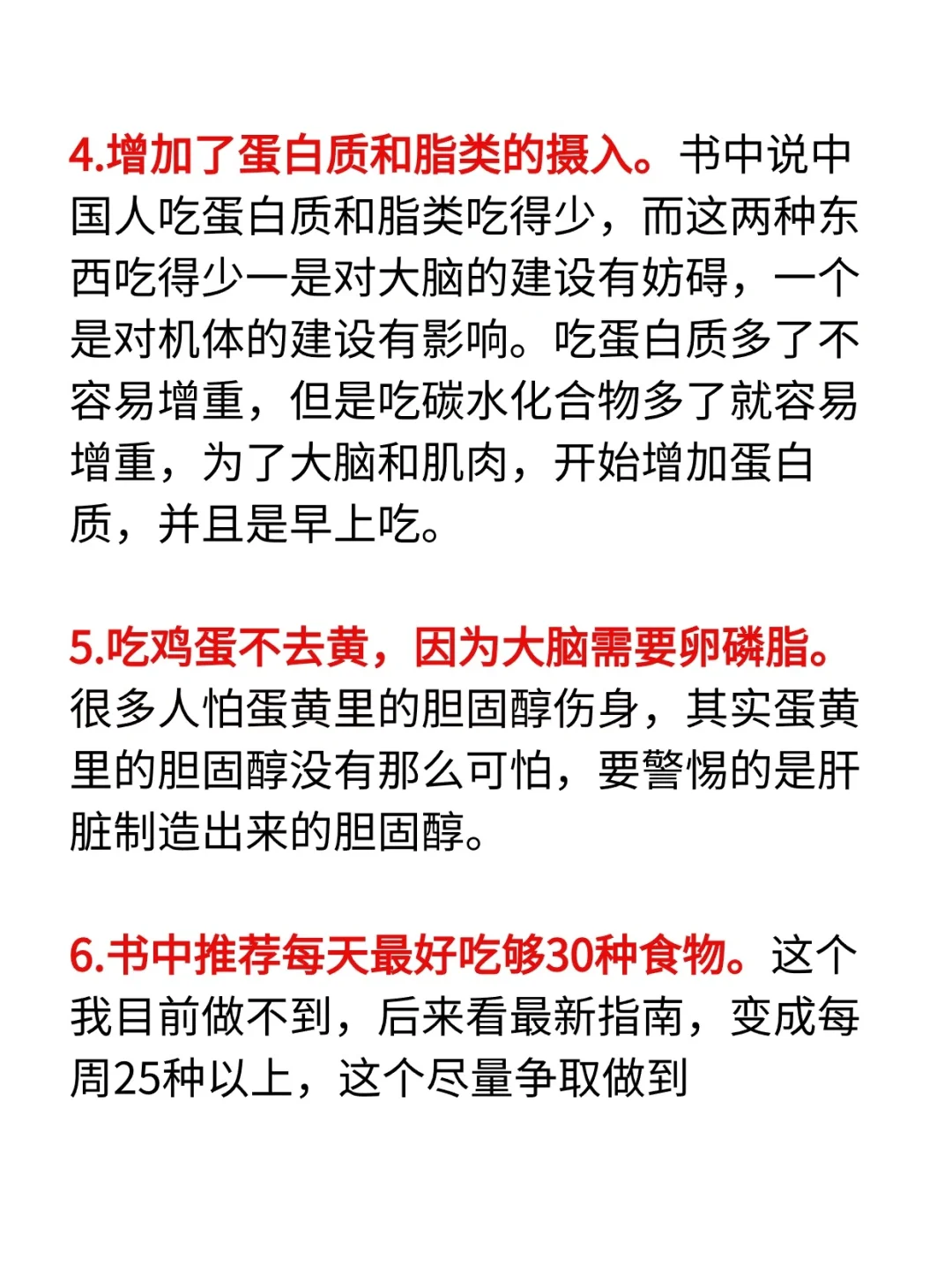 4.增加了蛋白质和脂类的摄入。书中说中国人吃蛋白质和脂类吃得少，而这两种东西吃得少一是对大脑的建设有妨碍，一个是对机体的建设有影响。吃蛋白质多了不容易增重，但是吃碳水化合物多了就容易增重，为了大脑和肌肉，开始增加蛋白质，并且是早上吃。

5.吃鸡蛋不去黄，因为大脑需要卵磷脂。很多人怕蛋黄里的胆固醇伤身，其实蛋黄里的胆固醇没有那么可怕，要警惕的是肝脏制造出来的胆固醇。

6.书中推荐每天最好吃够30种食物。这个我目前做不到，后来看最新指南，变成每周25种以上，这个尽量争取做到